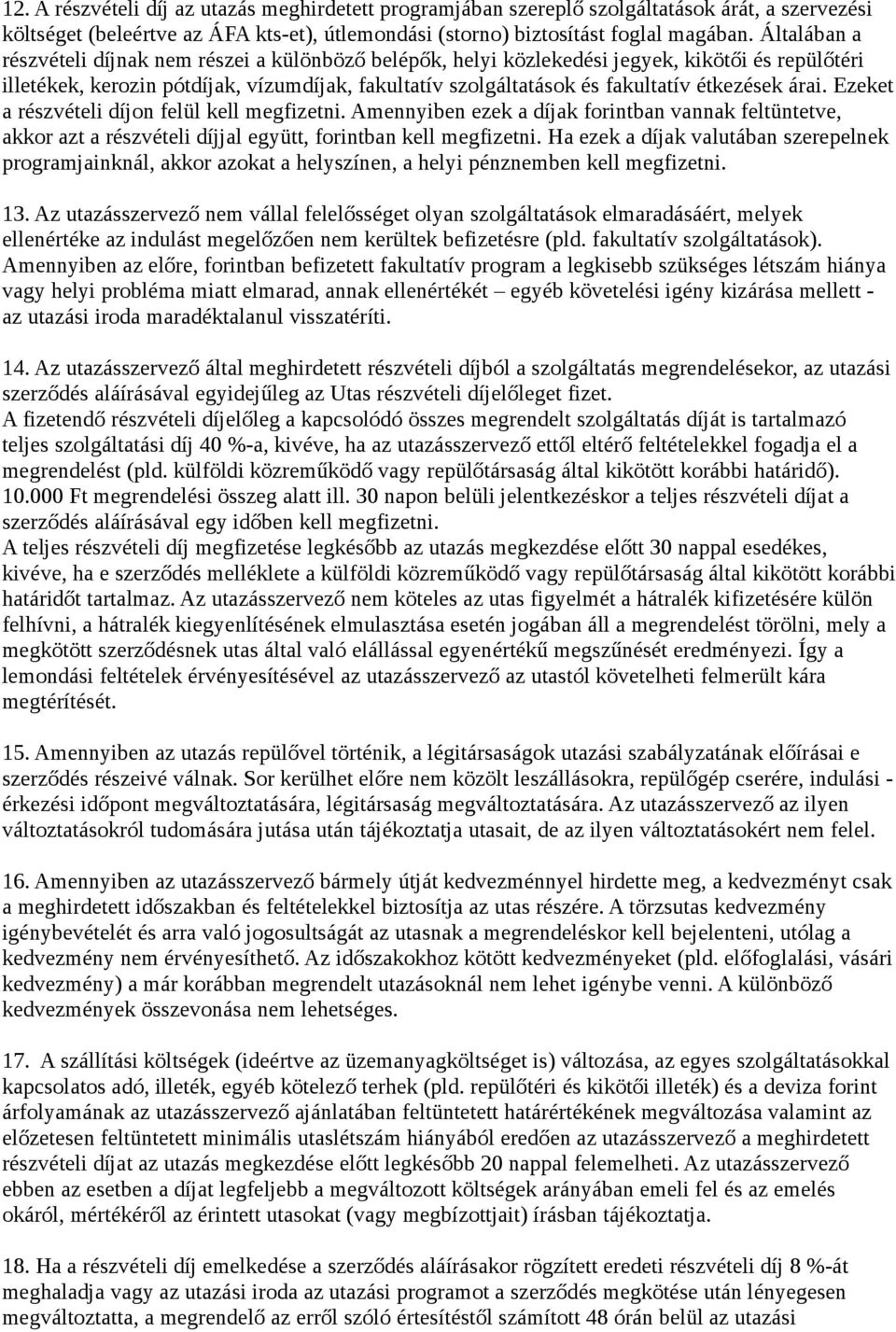 12. A részvételi díj az utazás meghirdetett programjában szereplő szolgáltatások árát, a szervezési költséget (beleértve az ÁFA kts-et), útlemondási (storno) biztosítást foglal magában. Általában a részvételi díjnak nem részei a különböző belépők, helyi közlekedési jegyek, kikötői és repülőtéri illetékek, kerozin pótdíjak, vízumdíjak, fakultatív szolgáltatások és fakultatív étkezések árai. Ezeket a részvételi díjon felül kell megfizetni. Amennyiben ezek a díjak forintban vannak feltüntetve, akkor azt a részvételi díjjal együtt, forintban kell megfizetni. Ha ezek a díjak valutában szerepelnek programjainknál, akkor azokat a helyszínen, a helyi pénznemben kell megfizetni.

13. Az utazásszervező nem vállal felelősséget olyan szolgáltatások elmaradásáért, melyek ellenértéke az indulást megelőzően nem kerültek befizetésre (pld. fakultatív szolgáltatások). Amennyiben az előre, forintban befizetett fakultatív program a legkisebb szükséges létszám hiánya vagy helyi probléma miatt elmarad, annak ellenértékét – egyéb követelési igény kizárása mellett - az utazási iroda maradéktalanul visszatéríti.

14. Az utazásszervező által meghirdetett részvételi díjból a szolgáltatás megrendelésekor, az utazási szerződés aláírásával egyidejűleg az Utas részvételi díjelőleget fizet.
A fizetendő részvételi díjelőleg a kapcsolódó összes megrendelt szolgáltatás díját is tartalmazó teljes szolgáltatási díj 40 %-a, kivéve, ha az utazásszervező ettől eltérő feltételekkel fogadja el a megrendelést (pld. külföldi közreműködő vagy repülőtársaság által kikötött korábbi határidő). 10.000 Ft megrendelési összeg alatt ill. 30 napon belüli jelentkezéskor a teljes részvételi díjat a szerződés aláírásával egy időben kell megfizetni.
A teljes részvételi díj megfizetése legkésőbb az utazás megkezdése előtt 30 nappal esedékes, kivéve, ha e szerződés melléklete a külföldi közreműködő vagy repülőtársaság által kikötött korábbi határidőt tartalmaz. Az utazásszervező nem köteles az utas figyelmét a hátralék kifizetésére külön felhívni, a hátralék kiegyenlítésének elmulasztása esetén jogában áll a megrendelést törölni, mely a megkötött szerződésnek utas által való elállással egyenértékű megszűnését eredményezi. Így a lemondási feltételek érvényesítésével az utazásszervező az utastól követelheti felmerült kára megtérítését.

15. Amennyiben az utazás repülővel történik, a légitársaságok utazási szabályzatának előírásai e szerződés részeivé válnak. Sor kerülhet előre nem közölt leszállásokra, repülőgép cserére, indulási - érkezési időpont megváltoztatására, légitársaság megváltoztatására. Az utazásszervező az ilyen változtatásokról tudomására jutása után tájékoztatja utasait, de az ilyen változtatásokért nem felel.

16. Amennyiben az utazásszervező bármely útját kedvezménnyel hirdette meg, a kedvezményt csak a meghirdetett időszakban és feltételekkel biztosítja az utas részére. A törzsutas kedvezmény igénybevételét és arra való jogosultságát az utasnak a megrendeléskor kell bejelenteni, utólag a kedvezmény nem érvényesíthető. Az időszakokhoz kötött kedvezményeket (pld. előfoglalási, vásári kedvezmény) a már korábban megrendelt utazásoknál nem lehet igénybe venni. A különböző kedvezmények összevonása nem lehetséges.

17. A szállítási költségek (ideértve az üzemanyagköltséget is) változása, az egyes szolgáltatásokkal kapcsolatos adó, illeték, egyéb kötelező terhek (pld. repülőtéri és kikötői illeték) és a deviza forint árfolyamának az utazásszervező ajánlatában feltüntetett határértékének megváltozása valamint az előzetesen feltüntetett minimális utaslétszám hiányából eredően az utazásszervező a meghirdetett részvételi díjat az utazás megkezdése előtt legkésőbb 20 nappal felemelheti. Az utazásszervező ebben az esetben a díjat legfeljebb a megváltozott költségek arányában emeli fel és az emelés okáról, mértékéről az érintett utasokat (vagy megbízottjait) írásban tájékoztatja.

18. Ha a részvételi díj emelkedése a szerződés aláírásakor rögzített eredeti részvételi díj 8 %-át meghaladja vagy az utazási iroda az utazási programot a szerződés megkötése után lényegesen megváltoztatta, a megrendelő az erről szóló értesítéstől számított 48 órán belül az utazási